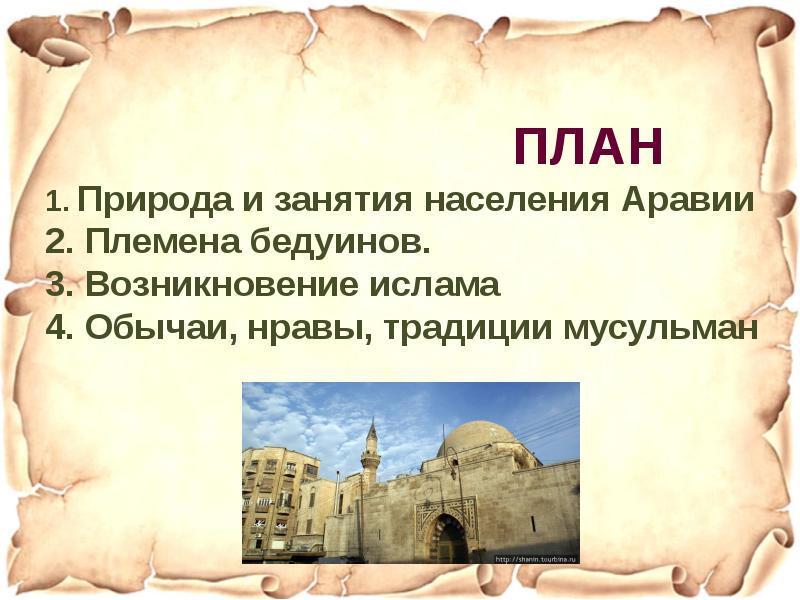 ПЛАН

1. Природа и занятия населения Аравии
2. Племена бедуинов.
3. Возникновение ислама
4. Обычаи, нравы, традиции мусульман

http://shanin.tourbina.ru